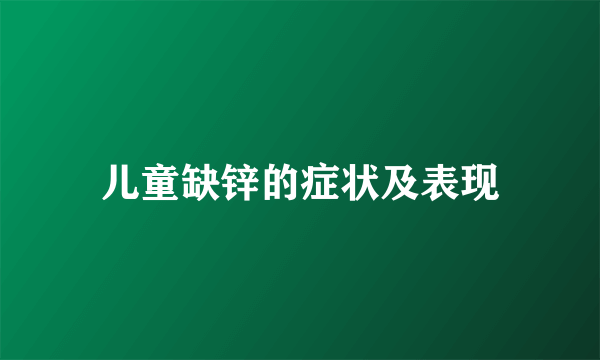 儿童缺锌的症状及表现